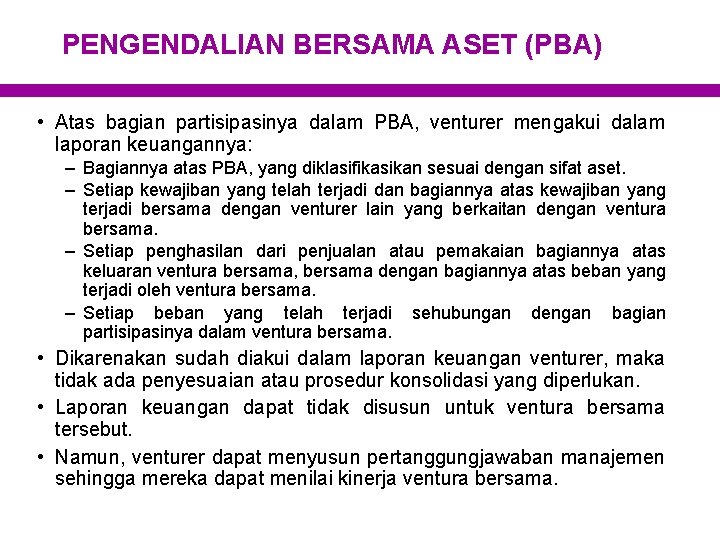 PENGENDALIAN BERSAMA ASET (PBA)

• Atas bagian partisipasinya dalam PBA, venturer mengakui dalam laporan keuangannya:
– Bagiannya atas PBA, yang diklasifikasikan sesuai dengan sifat aset.
– Setiap kewajiban yang telah terjadi dan bagiannya atas kewajiban yang terjadi bersama dengan venturer lain yang berkaitan dengan ventura bersama.
– Setiap penghasilan dari penjualan atau pemakaian bagiannya atas keluaran ventura bersama, bersama dengan bagiannya atas beban yang terjadi oleh ventura bersama.
– Setiap beban yang telah terjadi sehubungan dengan bagian partisipasinya dalam ventura bersama.
• Dikarenakan sudah diakui dalam laporan keuangan venturer, maka tidak ada penyesuaian atau prosedur konsolidasi yang diperlukan.
• Laporan keuangan dapat tidak disusun untuk ventura bersama tersebut.
• Namun, venturer dapat menyusun pertanggungjawaban manajemen sehingga mereka dapat menilai kinerja ventura bersama.